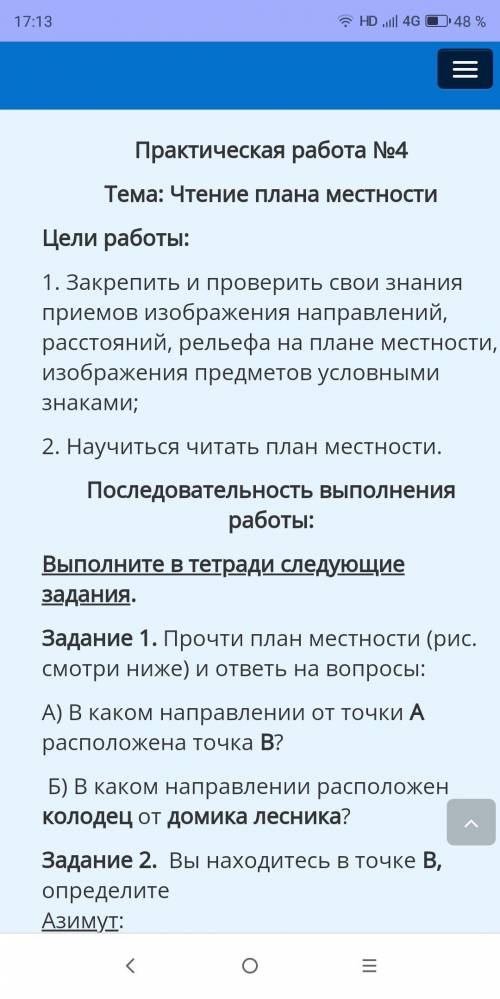 17:13 HD 4G 48 %

Практическая работа №4

Тема: Чтение плана местности

Цели работы:

1. Закрепить и проверить свои знания приемов изображения направлений, расстояний, рельефа на плане местности, изображения предметов условными знаками;

2. Научиться читать план местности.

Последовательность выполнения работы:

Выполните в тетради следующие задания.

Задание 1. Прочти план местности (рис. смотри ниже) и ответь на вопросы:

А) В каком направлении от точки А расположена точка В?

Б) В каком направлении расположен колодец от домика лесника?

Задание 2. Вы находитесь в точке В, определите

Азимут: